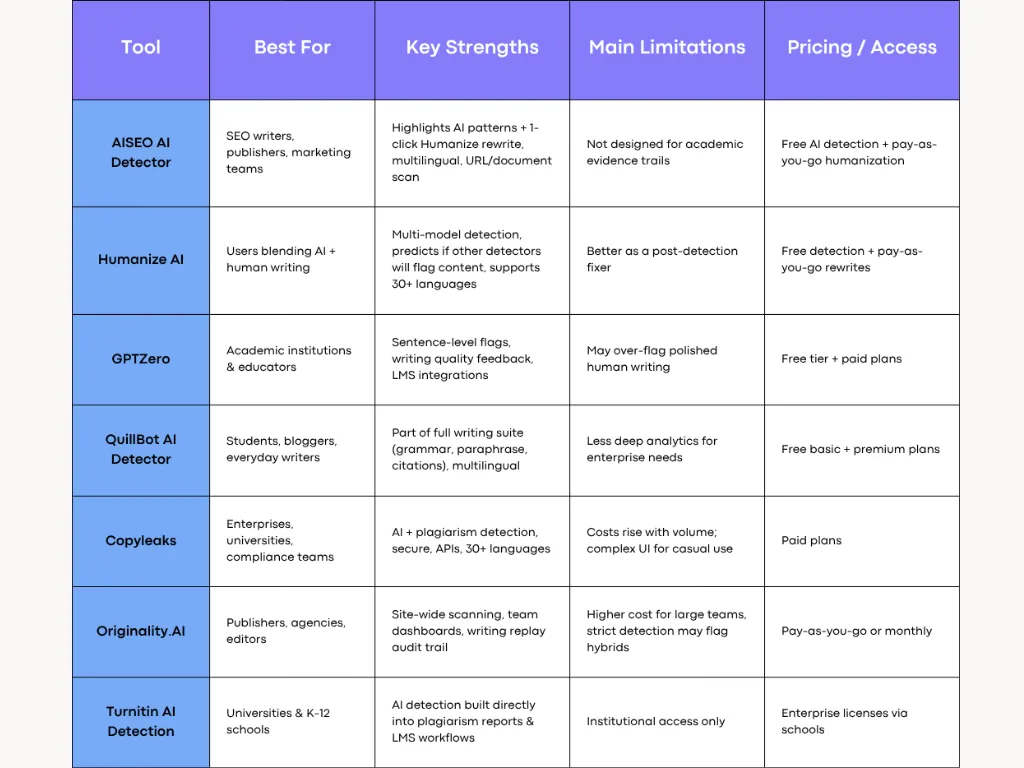 | Tool | Best For | Key Strengths | Main Limitations | Pricing / Access |
|---|---|---|---|---|
| AISEO AI Detector | SEO writers, publishers, marketing teams | Highlights AI patterns + 1-click Humanize rewrite, multilingual, URL/document scan | Not designed for academic evidence trails | Free AI detection + pay-as-you-go humanization |
| Humanize AI | Users blending AI + human writing | Multi-model detection, predicts if other detectors will flag content, supports 30+ languages | Better as a post-detection fixer | Free detection + pay-as-you-go rewrites |
| GPTZero | Academic institutions & educators | Sentence-level flags, writing quality feedback, LMS integrations | May over-flag polished human writing | Free tier + paid plans |
| QuillBot AI Detector | Students, bloggers, everyday writers | Part of full writing suite (grammar, paraphrase, citations), multilingual | Less deep analytics for enterprise needs | Free basic + premium plans |
| Copyleaks | Enterprises, universities, compliance teams | AI + plagiarism detection, secure, APIs, 30+ languages | Costs rise with volume; complex UI for casual use | Paid plans |
| Originality.AI | Publishers, agencies, editors | Site-wide scanning, team dashboards, writing replay audit trail | Higher cost for large teams, strict detection may flag hybrids | Pay-as-you-go or monthly |
| Turnitin AI Detection | Universities & K-12 schools | AI detection built directly into plagiarism reports & LMS workflows | Institutional access only | Enterprise licenses via schools |